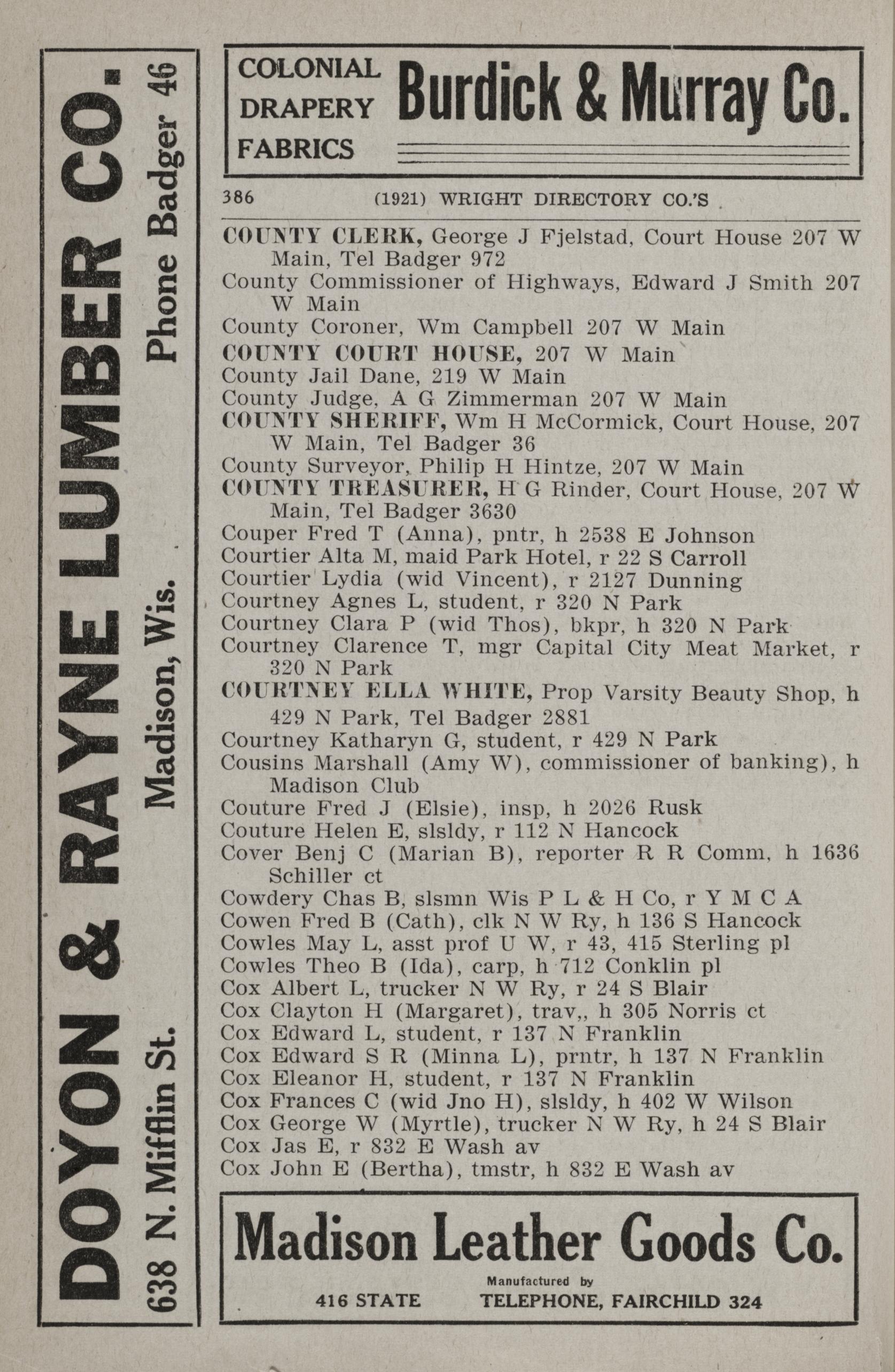 DOYON & RAYNE LUMBER CO.
638 N. Mifflin St. Madison, Wis. Phone Badger 46

COLONIAL
DRAPERY
FABRICS
Burdick & Murray Co.

386 (1921) WRIGHT DIRECTORY CO.'S

COUNTY CLERK, George J Fjelstad, Court House 207 W Main, Tel Badger 972
County Commissioner of Highways, Edward J Smith 207 W Main
County Coroner, Wm Campbell 207 W Main
COUNTY COURT HOUSE, 207 W Main
County Jail Dane, 219 W Main
County Judge, A G Zimmerman 207 W Main
COUNTY SHERIFF, Wm H McCormick, Court House, 207 W Main, Tel Badger 36
County Surveyor, Philip H Hintze, 207 W Main
COUNTY TREASURER, H G Rinder, Court House, 207 W Main, Tel Badger 3630
Couper Fred T (Anna), pntr, h 2538 E Johnson
Courtier Alta M, maid Park Hotel, r 22 S Carroll
Courtier Lydia (wid Vincent), r 2127 Dunning
Courtney Agnes L, student, r 320 N Park
Courtney Clara P (wid Thos), bkpr, h 320 N Park
Courtney Clarence T, mgr Capital City Meat Market, r 320 N Park
COURTNEY ELLA WHITE, Prop Varsity Beauty Shop, h 429 N Park, Tel Badger 2881
Courtney Katharyn G, student, r 429 N Park
Cousins Marshall (Amy W), commissioner of banking), h Madison Club
Couture Fred J (Elsie), insp, h 2026 Rusk
Couture Helen E, slsldy, r 112 N Hancock
Cover Benj C (Marian B), reporter R R Comm, h 1636 Schiller ct
Cowdery Chas B, slsmn Wis P L & H Co, r Y M C A
Cowen Fred B (Cath), clk N W Ry, h 136 S Hancock
Cowles May L, asst prof U W, r 43, 415 Sterling pl
Cowles Theo B (Ida), carp, h 712 Conklin pl
Cox Albert L, trucker N W Ry, r 24 S Blair
Cox Clayton H (Margaret), trav,, h 305 Norris ct
Cox Edward L, student, r 137 N Franklin
Cox Edward S R (Minna L), prntr, h 137 N Franklin
Cox Eleanor H, student, r 137 N Franklin
Cox Frances C (wid Jno H), slsldy, h 402 W Wilson
Cox George W (Myrtle), trucker N W Ry, h 24 S Blair
Cox Jas E, r 832 E Wash av
Cox John E (Bertha), tmstr, h 832 E Wash av

Madison Leather Goods Co.
Manufactured by
416 STATE TELEPHONE, FAIRCHILD 324